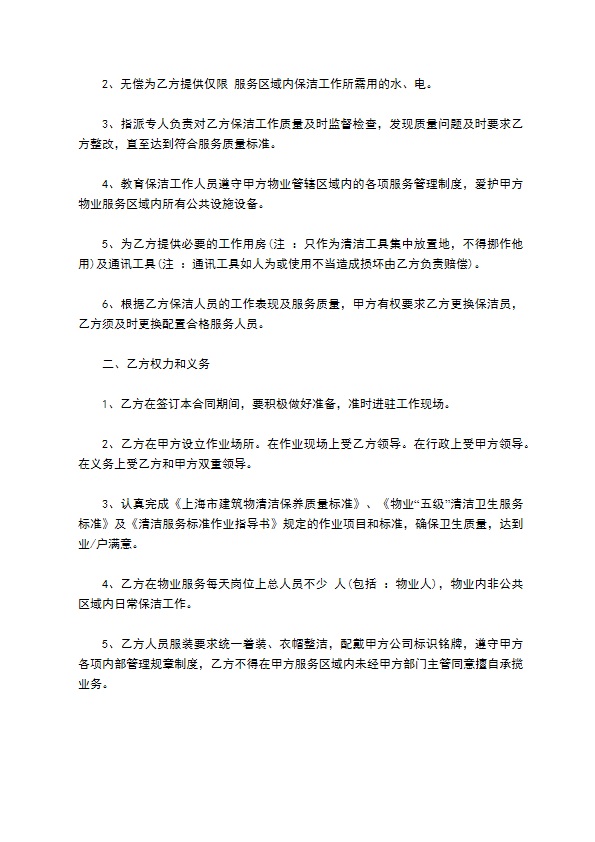 2、无偿为乙方提供仅限 服务区域内保洁工作所需用的水、电。

3、指派专人负责对乙方保洁工作质量及时监督检查，发现质量问题及时要求乙方整改，直至达到符合服务质量标准。

4、教育保洁工作人员遵守甲方物业管辖区域内的各项服务管理制度，爱护甲方物业服务区域内所有公共设施设备。

5、为乙方提供必要的工作用房（注 ：只作为清洁工具集中放置地，不得挪作他用）及通讯工具（注 ：通讯工具如人为或使用不当造成损坏由乙方负责赔偿）。

6、根据乙方保洁人员的工作表现及服务质量，甲方有权要求乙方更换保洁员，乙方须及时更换配置合格服务人员。

二、乙方权力和义务

1、乙方在签订本合同期间，要积极做好准备，准时进驻工作现场。

2、乙方在甲方设立作业场所。在作业现场上受乙方领导。在行政上受甲方领导。在义务上受乙方和甲方双重领导。

3、认真完成《上海市建筑物清洁保养质量标准》、《物业“五级”清洁卫生服务标准》及《清洁服务标准作业指导书》规定的作业项目和标准，确保卫生质量，达到业/户满意。

4、乙方在物业服务每天岗位上总人员不少 人（包括 ：物业人），物业内非公共区域内日常保洁工作。

5、乙方人员服装要求统一着装、衣帽整洁，配戴甲方公司标识铭牌，遵守甲方各项内部管理规章制度，乙方不得在甲方服务区域内未经甲方部门主管同意擅自承揽业务。